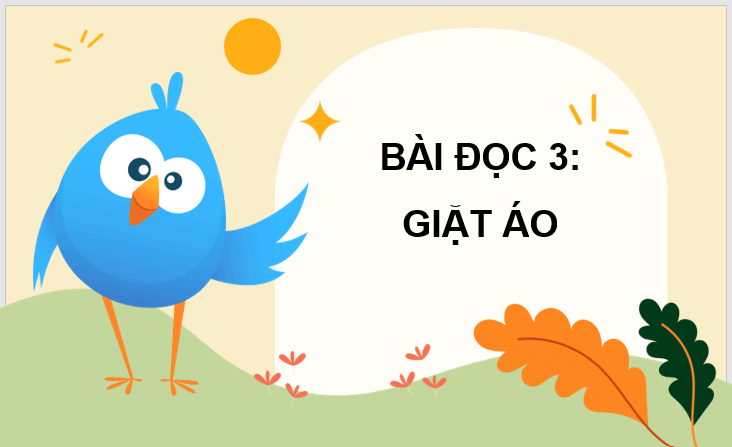 BÀI ĐỌC 3:
GIẶT ÁO